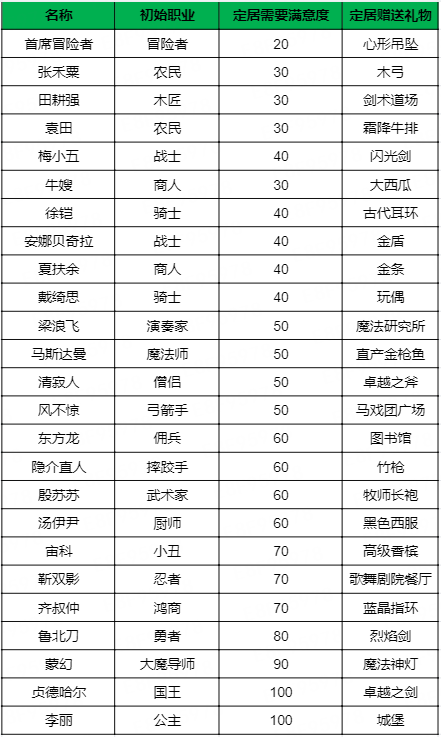 | 名称 | 初始职业 | 定居需要满意度 | 定居赠送礼物 |
|---|---|---|---|
| 首席冒险者 | 冒险者 | 20 | 心形吊坠 |
| 张禾粟 | 农民 | 30 | 木弓 |
| 田耕强 | 木匠 | 30 | 剑术道场 |
| 袁田 | 农民 | 30 | 霜降牛排 |
| 梅小五 | 战士 | 40 | 闪光剑 |
| 牛嫂 | 商人 | 30 | 大西瓜 |
| 徐铠 | 骑士 | 40 | 古代耳环 |
| 安娜贝奇拉 | 战士 | 40 | 金盾 |
| 夏扶余 | 商人 | 40 | 金条 |
| 戴绮思 | 骑士 | 40 | 玩偶 |
| 梁浪飞 | 演奏家 | 50 | 魔法研究所 |
| 马斯达曼 | 魔法师 | 50 | 直产金枪鱼 |
| 清寂人 | 僧侣 | 50 | 卓越之斧 |
| 风不惊 | 弓箭手 | 50 | 马戏团广场 |
| 东方龙 | 佣兵 | 60 | 图书馆 |
| 隐介直人 | 摔跤手 | 60 | 竹枪 |
| 殷苏苏 | 武术家 | 60 | 牧师长袍 |
| 汤伊尹 | 厨师 | 60 | 黑色西服 |
| 宙科 | 小丑 | 70 | 高级香槟 |
| 靳双影 | 忍者 | 70 | 歌舞剧院餐厅 |
| 齐叔仲 | 鸿商 | 70 | 蓝晶指环 |
| 鲁北刀 | 勇者 | 80 | 烈焰剑 |
| 蒙幻 | 大魔导师 | 90 | 魔法神灯 |
| 贞德哈尔 | 国王 | 100 | 卓越之剑 |
| 李丽 | 公主 | 100 | 城堡 |